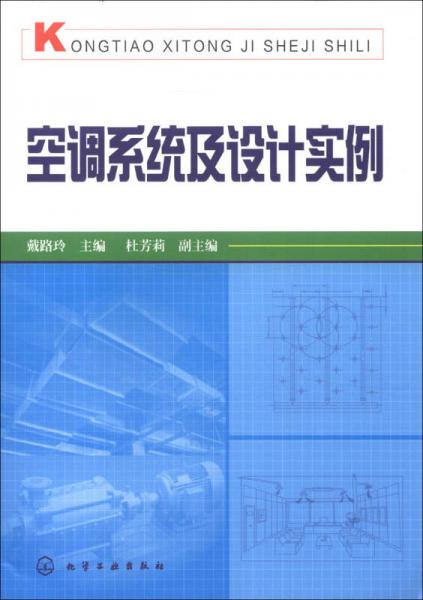 KONGTIAO XITONG JI SHEJI SHILI

空调系统及设计实例

戴路玲 主编 杜芳莉 副主编

化学工业出版社